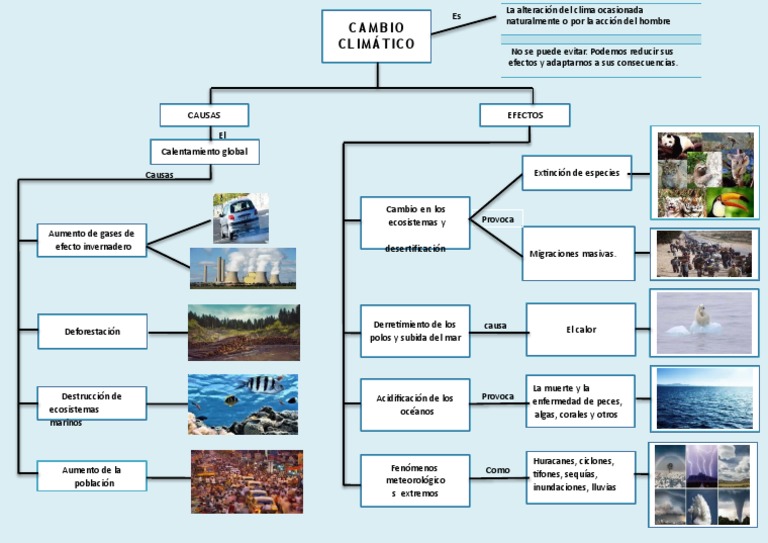 CAMBIO CLIMÁTICO

Es

La alteración del clima ocasionada naturalmente o por la acción del hombre

No se puede evitar. Podemos reducir sus efectos y adaptarnos a sus consecuencias.

CAUSAS

El

Calentamiento global

Causas

Aumento de gases de efecto invernadero

Deforestación

Destrucción de ecosistemas marinos

Aumento de la población

EFECTOS

Cambio en los ecosistemas y desertificación

Provoca

Extinción de especies

Migraciones masivas.

Derretimiento de los polos y subida del mar

causa

El calor

Acidificación de los océanos

Provoca

La muerte y la enfermedad de peces, algas, corales y otros

Fenómenos meteorológicos extremos

Como

Huracanes, ciclones, tifones, sequías, inundaciones, lluvias